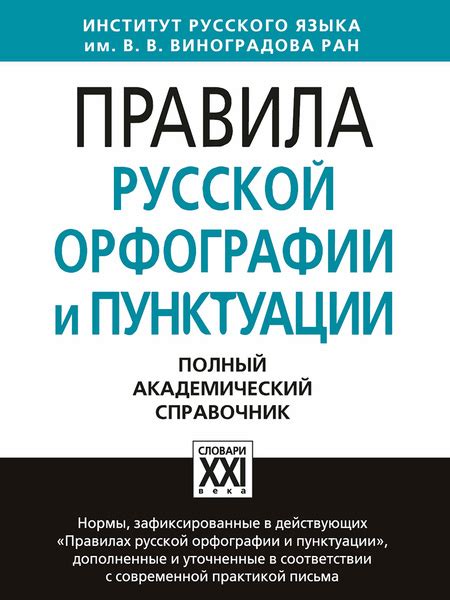 ИНСТИТУТ РУССКОГО ЯЗЫКА
им. В. В. ВИНОГРАДОВА РАН

ПРАВИЛА
РУССКОЙ
ОРФОГРАФИИ
и ПУНКТУАЦИИ

ПОЛНЫЙ
АКАДЕМИЧЕСКИЙ
СПРАВОЧНИК

СЛОВАРИ
XXI
века

Нормы, зафиксированные в действующих «Правилах русской орфографии и пунктуации», дополненные и уточненные в соответствии с современной практикой письма